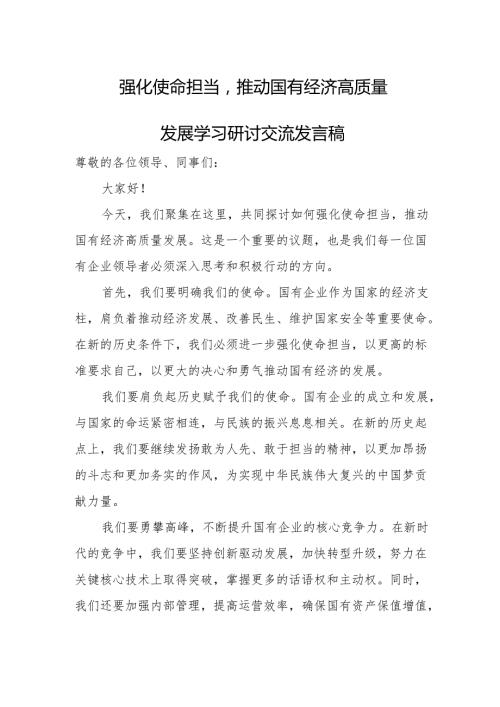 强化使命担当，推动国有经济高质量

发展学习研讨交流发言稿

尊敬的各位领导、同事们：

大家好！

今天，我们聚集在这里，共同探讨如何强化使命担当，推动国有经济高质量发展。这是一个重要的议题，也是我们每一位国有企业领导者必须深入思考和积极行动的方向。

首先，我们要明确我们的使命。国有企业作为国家的经济支柱，肩负着推动经济发展、改善民生、维护国家安全等重要使命。在新的历史条件下，我们必须进一步强化使命担当，以更高的标准要求自己，以更大的决心和勇气推动国有经济的发展。

我们要肩负起历史赋予我们的使命。国有企业的成立和发展，与国家的命运紧密相连，与民族的振兴息息相关。在新的历史起点上，我们要继续发扬敢为人先、敢于担当的精神，以更加昂扬的斗志和更加务实的作风，为实现中华民族伟大复兴的中国梦贡献力量。

我们要勇攀高峰，不断提升国有企业的核心竞争力。在新时代的竞争中，我们要坚持创新驱动发展，加快转型升级，努力在关键核心技术上取得突破，掌握更多的话语权和主动权。同时，我们还要加强内部管理，提高运营效率，确保国有资产保值增值，